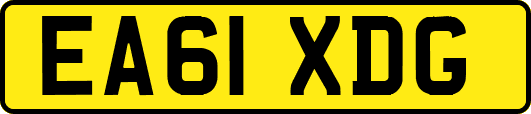 EA61 XDG